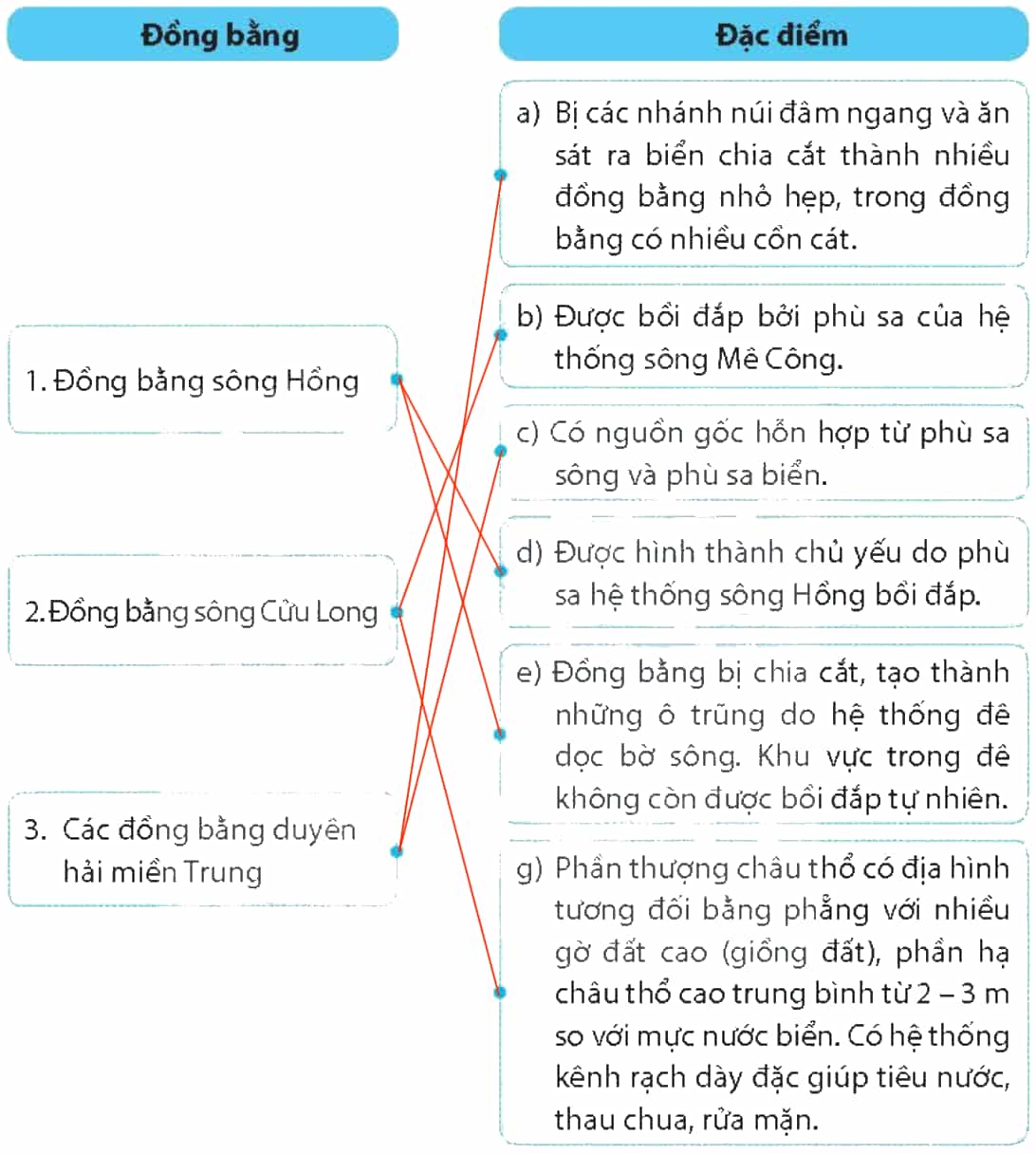 Đồng bằng

1. Đồng bằng sông Hồng

2. Đồng bằng sông Cửu Long

3. Các đồng bằng duyên hải miền Trung

Đặc điểm

a) Bị các nhánh núi đâm ngang và ăn sát ra biển chia cắt thành nhiều đồng bằng nhỏ hẹp, trong đồng bằng có nhiều cồn cát.

b) Được bồi đắp bởi phù sa của hệ thống sông Mê Công.

c) Có nguồn gốc hỗn hợp từ phù sa sông và phù sa biển.

d) Được hình thành chủ yếu do phù sa hệ thống sông Hồng bồi đắp.

e) Đồng bằng bị chia cắt, tạo thành những ô trũng do hệ thống đê dọc bờ sông. Khu vực trong đê không còn được bồi đắp tự nhiên.

g) Phần thượng châu thổ có địa hình tương đối bằng phẳng với nhiều gờ đất cao (giồng đất), phần hạ châu thổ cao trung bình từ 2 – 3 m so với mực nước biển. Có hệ thống kênh rạch dày đặc giúp tiêu nước, thau chua, rửa mặn.